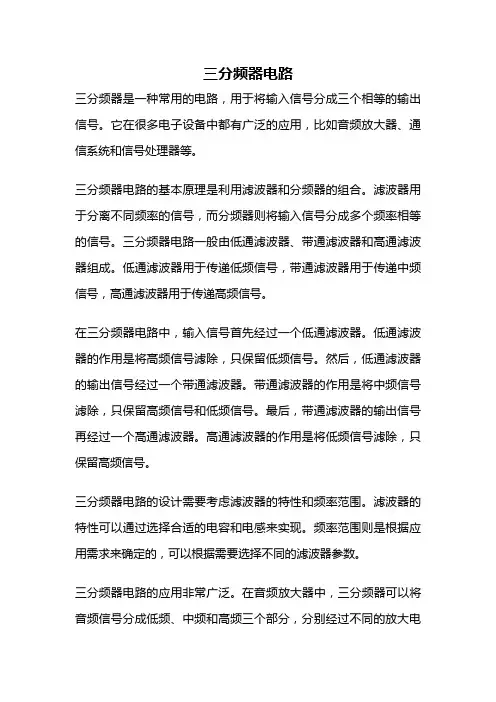 三分频器电路

三分频器是一种常用的电路，用于将输入信号分成三个相等的输出信号。它在很多电子设备中都有广泛的应用，比如音频放大器、通信系统和信号处理器等。

三分频器电路的基本原理是利用滤波器和分频器的组合。滤波器用于分离不同频率的信号，而分频器则将输入信号分成多个频率相等的信号。三分频器电路一般由低通滤波器、带通滤波器和高通滤波器组成。低通滤波器用于传递低频信号，带通滤波器用于传递中频信号，高通滤波器用于传递高频信号。

在三分频器电路中，输入信号首先经过一个低通滤波器。低通滤波器的作用是将高频信号滤除，只保留低频信号。然后，低通滤波器的输出信号经过一个带通滤波器。带通滤波器的作用是将中频信号滤除，只保留高频信号和低频信号。最后，带通滤波器的输出信号再经过一个高通滤波器。高通滤波器的作用是将低频信号滤除，只保留高频信号。

三分频器电路的设计需要考虑滤波器的特性和频率范围。滤波器的特性可以通过选择合适的电容和电感来实现。频率范围则是根据应用需求来确定的，可以根据需要选择不同的滤波器参数。

三分频器电路的应用非常广泛。在音频放大器中，三分频器可以将音频信号分成低频、中频和高频三个部分，分别经过不同的放大电